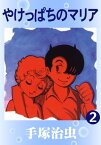 やけっぱちのマリア

2

手塚治虫